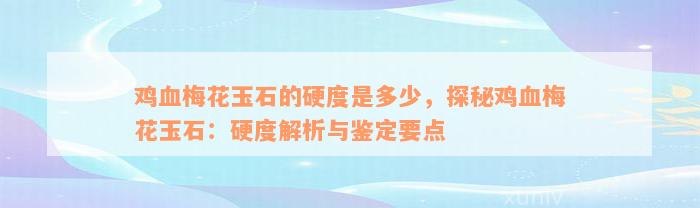 鸡血梅花玉石的硬度是多少，探秘鸡血梅花玉石：硬度解析与鉴定要点

xuniv